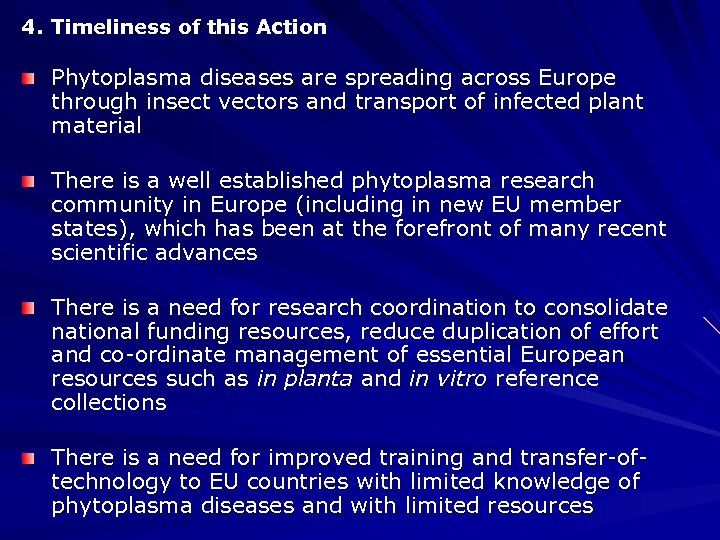 4. Timeliness of this Action

Phytoplasma diseases are spreading across Europe through insect vectors and transport of infected plant material

There is a well established phytoplasma research community in Europe (including in new EU member states), which has been at the forefront of many recent scientific advances

There is a need for research coordination to consolidate national funding resources, reduce duplication of effort and co-ordinate management of essential European resources such as in planta and in vitro reference collections

There is a need for improved training and transfer-of-technology to EU countries with limited knowledge of phytoplasma diseases and with limited resources